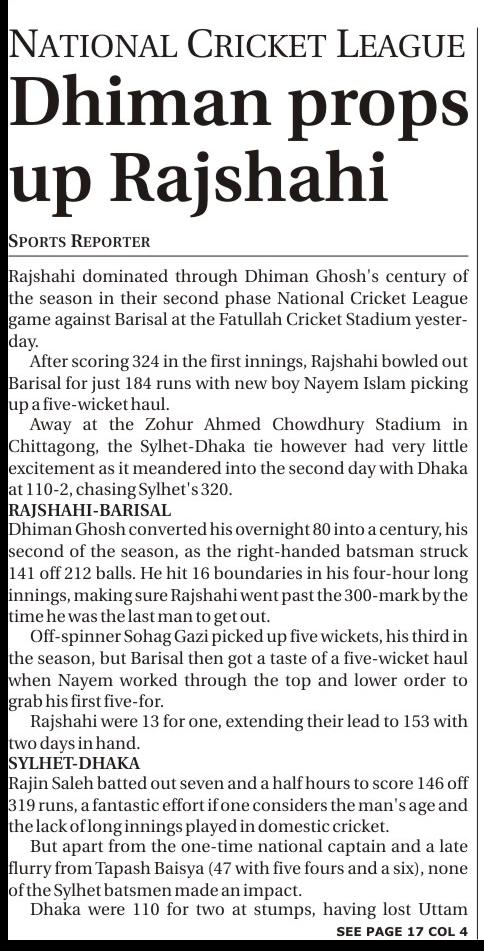 NATIONAL CRICKET LEAGUE

Dhiman props up Rajshahi

SPORTS REPORTER

Rajshahi dominated through Dhiman Ghosh's century of the season in their second phase National Cricket League game against Barisal at the Fatullah Cricket Stadium yesterday.

After scoring 324 in the first innings, Rajshahi bowled out Barisal for just 184 runs with new boy Nayem Islam picking up a five-wicket haul.

Away at the Zohur Ahmed Chowdhury Stadium in Chittagong, the Sylhet-Dhaka tie however had very little excitement as it meandered into the second day with Dhaka at 110-2, chasing Sylhet's 320.

RAJSHAHI-BARISAL

Dhiman Ghosh converted his overnight 80 into a century, his second of the season, as the right-handed batsman struck 141 off 212 balls. He hit 16 boundaries in his four-hour long innings, making sure Rajshahi went past the 300-mark by the time he was the last man to get out.

Off-spinner Sohag Gazi picked up five wickets, his third in the season, but Barisal then got a taste of a five-wicket haul when Nayem worked through the top and lower order to grab his first five-for.

Rajshahi were 13 for one, extending their lead to 153 with two days in hand.

SYLHET-DHAKA

Rajin Saleh batted out seven and a half hours to score 146 off 319 runs, a fantastic effort if one considers the man's age and the lack of long innings played in domestic cricket.

But apart from the one-time national captain and a late flurry from Tapash Baisya (47 with five fours and a six), none of the Sylhet batsmen made an impact.

Dhaka were 110 for two at stumps, having lost Uttam

SEE PAGE 17 COL 4